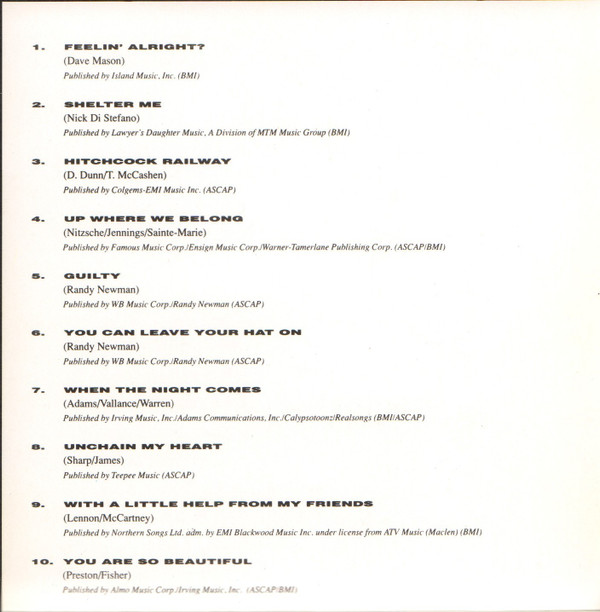 1. FEELIN' ALRIGHT?
(Dave Mason)
Published by Island Music, Inc. (BMI)

2. SHELTER ME
(Nick Di Stefano)
Published by Lawyer's Daughter Music, A Division of MTM Music Group (BMI)

3. HITCHCOCK RAILWAY
(D. Dunn/T. McCashen)
Published by Colgems-EMI Music Inc. (ASCAP)

4. UP WHERE WE BELONG
(Nitzsche/Jennings/Sainte-Marie)
Published by Famous Music Corp./Ensign Music Corp./Warner-Tamerlane Publishing Corp. (ASCAP/BMI)

5. GUILTY
(Randy Newman)
Published by WB Music Corp./Randy Newman (ASCAP)

6. YOU CAN LEAVE YOUR HAT ON
(Randy Newman)
Published by WB Music Corp./Randy Newman (ASCAP)

7. WHEN THE NIGHT COMES
(Adams/Vallance/Warren)
Published by Irving Music, Inc./Adams Communications, Inc./Calypsotoonz/Realsongs (BMI/ASCAP)

8. UNCHAIN MY HEART
(Sharp/James)
Published by Teepee Music (ASCAP)

9. WITH A LITTLE HELP FROM MY FRIENDS
(Lennon/McCartney)
Published by Northern Songs Ltd. adm. by EMI Blackwood Music Inc. under license from ATV Music (Maclen) (BMI)

10. YOU ARE SO BEAUTIFUL
(Preston/Fisher)
Published by Almo Music Corp./Irving Music, Inc. (ASCAP/BMI)